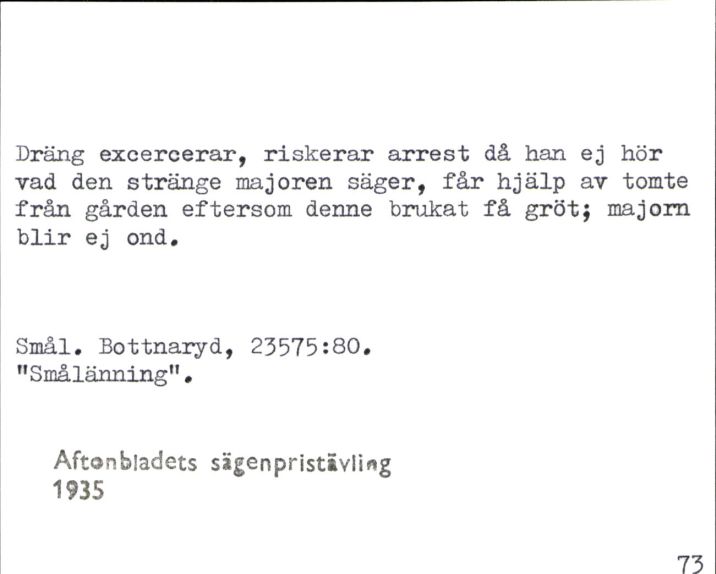 Dräng excercerar, riskerar arrest då han ej hör vad den stränge majoren säger, får hjälp av tomte från gården eftersom denne brukat få gröt; majorn blir ej ond.

Smål. Bottnaryd, 23575:80.
"Smålänning".

Aftonbladets sägenpristävling
1935

73